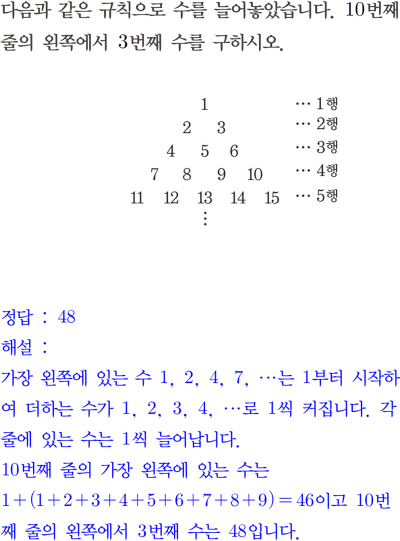 다음과 같은 규칙으로 수를 늘어놓았습니다. 10번째 줄의 왼쪽에서 3번째 수를 구하시오.

1 … 1행
2 3 … 2행
4 5 6 … 3행
7 8 9 10 … 4행
11 12 13 14 15 … 5행
⋮

정답 : 48
해설 :
가장 왼쪽에 있는 수 1, 2, 4, 7, …는 1부터 시작하여 더하는 수가 1, 2, 3, 4, …로 1씩 커집니다. 각 줄에 있는 수는 1씩 늘어납니다.
10번째 줄의 가장 왼쪽에 있는 수는
$1+(1+2+3+4+5+6+7+8+9)=46$이고 10번째 줄의 왼쪽에서 3번째 수는 48입니다.